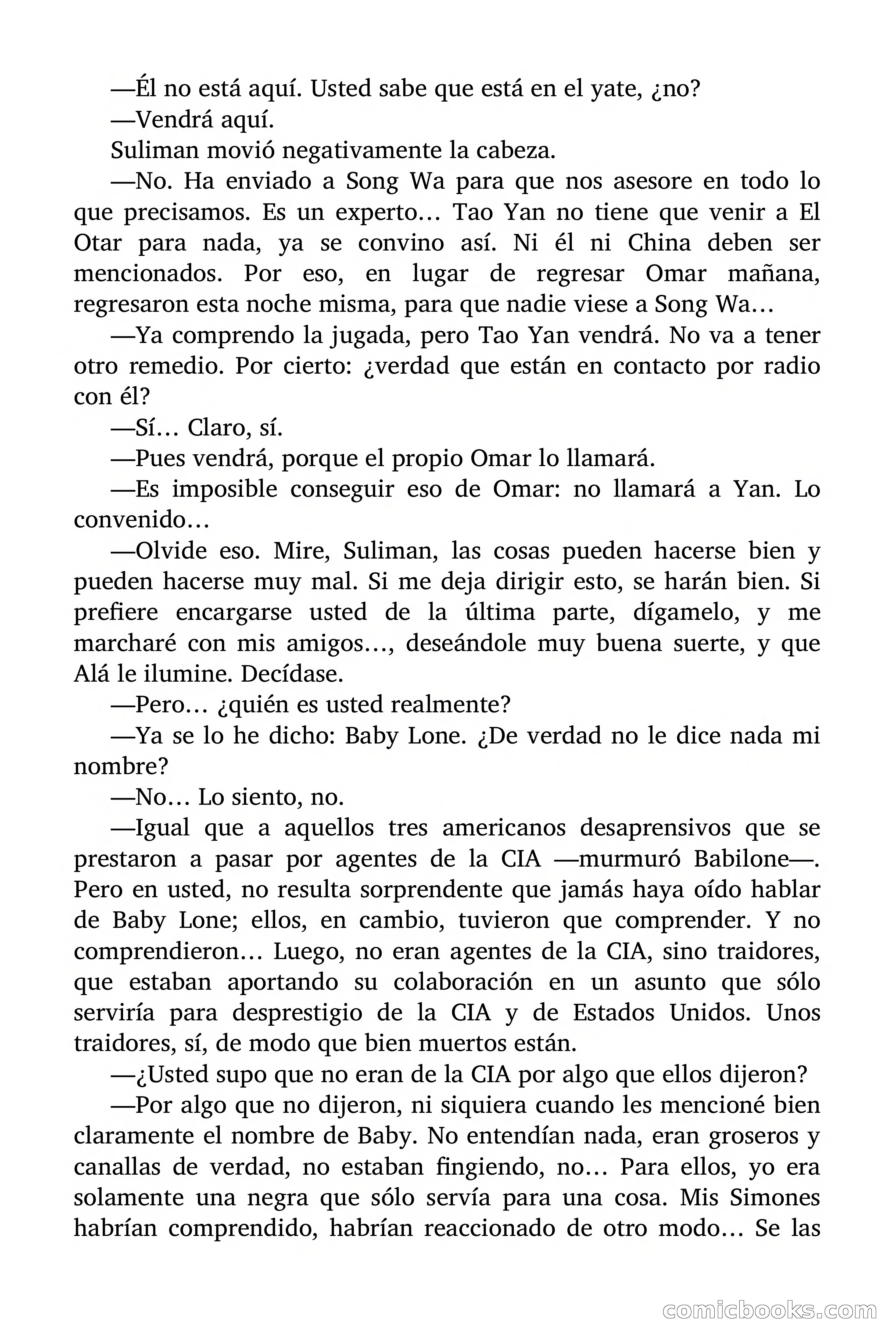 —Él no está aquí. Usted sabe que está en el yate, ¿no?

—Vendrá aquí.

Suliman movió negativamente la cabeza.

—No. Ha enviado a Song Wa para que nos asesore en todo lo que precisamos. Es un experto… Tao Yan no tiene que venir a El Otar para nada, ya se convino así. Ni él ni China deben ser mencionados. Por eso, en lugar de regresar Omar mañana, regresaron esta noche misma, para que nadie viese a Song Wa…

—Ya comprendo la jugada, pero Tao Yan vendrá. No va a tener otro remedio. Por cierto: ¿verdad que están en contacto por radio con él?

—Sí… Claro, sí.

—Pues vendrá, porque el propio Omar lo llamará.

—Es imposible conseguir eso de Omar: no llamará a Yan. Lo convenido…

—Olvide eso. Mire, Suliman, las cosas pueden hacerse bien y pueden hacerse muy mal. Si me deja dirigir esto, se harán bien. Si prefiere encargarse usted de la última parte, dígamelo, y me marcharé con mis amigos…, deseándole muy buena suerte, y que Alá le ilumine. Decídase.

—Pero… ¿quién es usted realmente?

—Ya se lo he dicho: Baby Lone. ¿De verdad no le dice nada mi nombre?

—No… Lo siento, no.

—Igual que a aquellos tres americanos desaprensivos que se prestaron a pasar por agentes de la CIA —murmuró Babilone—. Pero en usted, no resulta sorprendente que jamás haya oído hablar de Baby Lone; ellos, en cambio, tuvieron que comprender. Y no comprendieron… Luego, no eran agentes de la CIA, sino traidores, que estaban aportando su colaboración en un asunto que sólo serviría para desprestigio de la CIA y de Estados Unidos. Unos traidores, sí, de modo que bien muertos están.

—¿Usted supo que no eran de la CIA por algo que ellos dijeron?

—Por algo que no dijeron, ni siquiera cuando les mencioné bien claramente el nombre de Baby. No entendían nada, eran groseros y canallas de verdad, no estaban fingiendo, no… Para ellos, yo era solamente una negra que sólo servía para una cosa. Mis Simones habrían comprendido, habrían reaccionado de otro modo… Se las

comicbooks.com